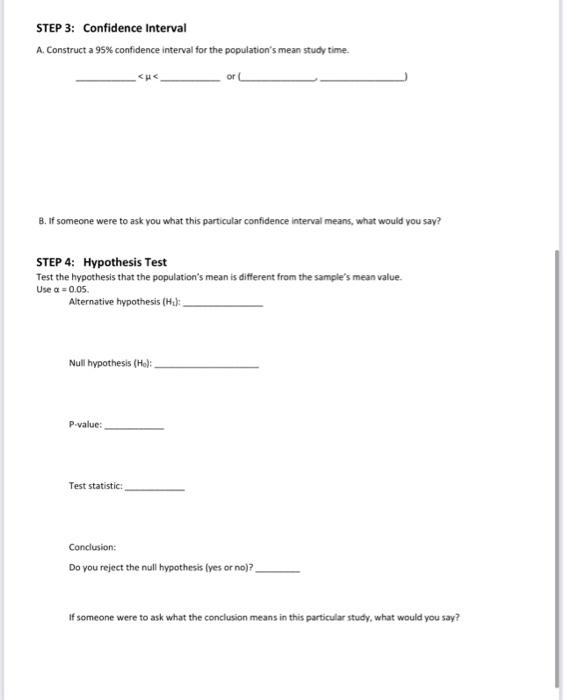 STEP 3: Confidence Interval

A. Construct a 95% confidence interval for the population's mean study time.

__________ $< \mu <$ __________ or (__________, __________)

B. If someone were to ask you what this particular confidence interval means, what would you say?

STEP 4: Hypothesis Test

Test the hypothesis that the population's mean is different from the sample's mean value. Use $\alpha = 0.05$.

Alternative hypothesis ($H_1$): __________

Null hypothesis ($H_0$): __________

P-value: __________

Test statistic: __________

Conclusion:

Do you reject the null hypothesis (yes or no)? __________

If someone were to ask what the conclusion means in this particular study, what would you say?